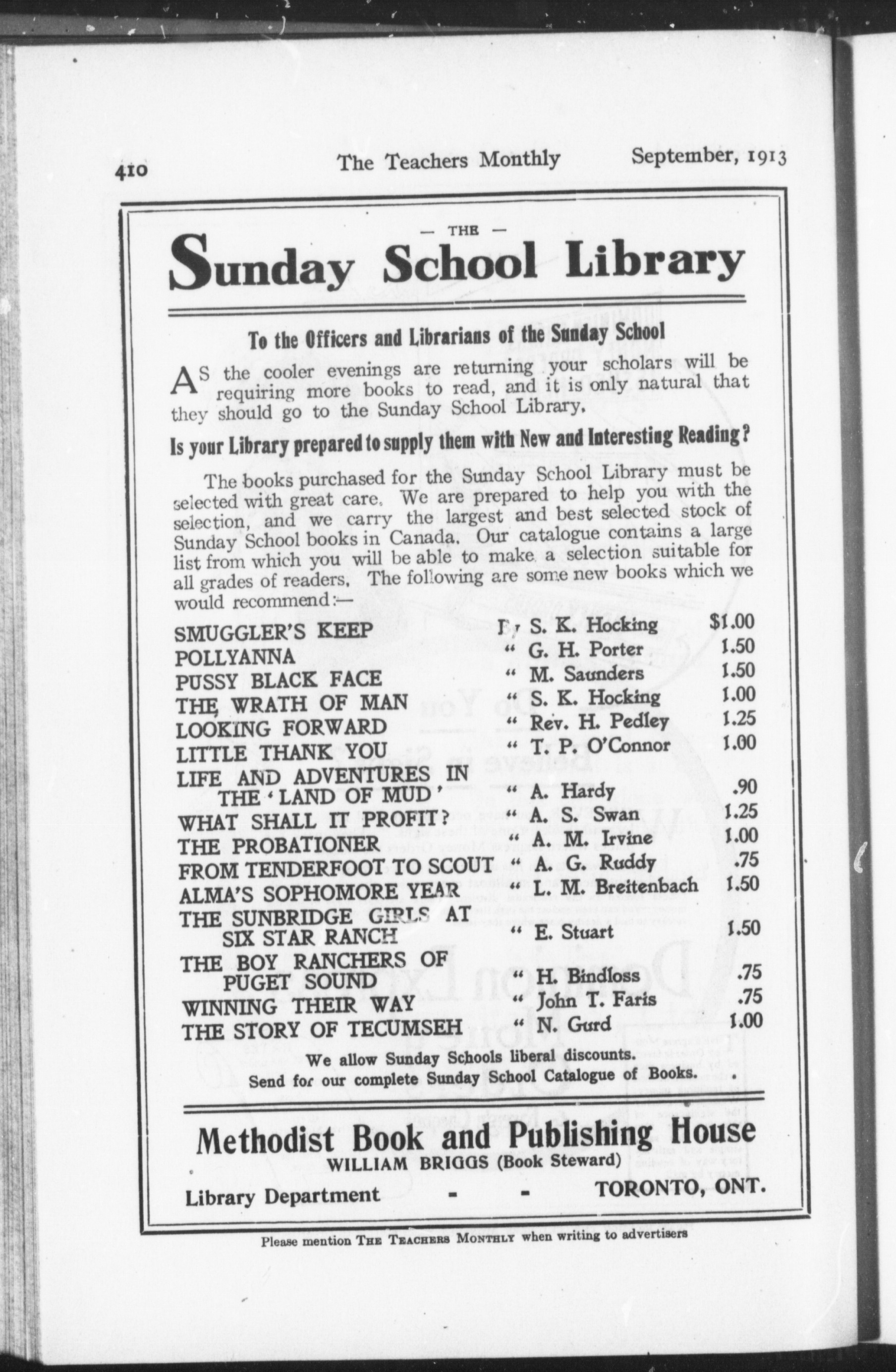 410 The Teachers Monthly September, 1913

— THE —

Sunday School Library

To the Officers and Librarians of the Sunday School

AS the cooler evenings are returning your scholars will be requiring more books to read, and it is only natural that they should go to the Sunday School Library.

Is your Library prepared to supply them with New and Interesting Reading?

The books purchased for the Sunday School Library must be selected with great care. We are prepared to help you with the selection, and we carry the largest and best selected stock of Sunday School books in Canada. Our catalogue contains a large list from which you will be able to make a selection suitable for all grades of readers. The following are some new books which we would recommend:—

| | | |
|---|---|---|
| SMUGGLER'S KEEP | By S. K. Hocking | $1.00 |
| POLLYANNA | " G. H. Porter | 1.50 |
| PUSSY BLACK FACE | " M. Saunders | 1.50 |
| THE WRATH OF MAN | " S. K. Hocking | 1.00 |
| LOOKING FORWARD | " Rev. H. Pedley | 1.25 |
| LITTLE THANK YOU | " T. P. O'Connor | 1.00 |
| LIFE AND ADVENTURES IN THE 'LAND OF MUD' | " A. Hardy | .90 |
| WHAT SHALL IT PROFIT? | " A. S. Swan | 1.25 |
| THE PROBATIONER | " A. M. Irvine | 1.00 |
| FROM TENDERFOOT TO SCOUT | " A. G. Ruddy | .75 |
| ALMA'S SOPHOMORE YEAR | " L. M. Breitenbach | 1.50 |
| THE SUNBRIDGE GIRLS AT SIX STAR RANCH | " E. Stuart | 1.50 |
| THE BOY RANCHERS OF PUGET SOUND | " H. Bindloss | .75 |
| WINNING THEIR WAY | " John T. Faris | .75 |
| THE STORY OF TECUMSEH | " N. Gurd | 1.00 |

We allow Sunday Schools liberal discounts.
Send for our complete Sunday School Catalogue of Books.

Methodist Book and Publishing House
WILLIAM BRIGGS (Book Steward)
Library Department - - TORONTO, ONT.

Please mention THE TEACHERS MONTHLY when writing to advertisers